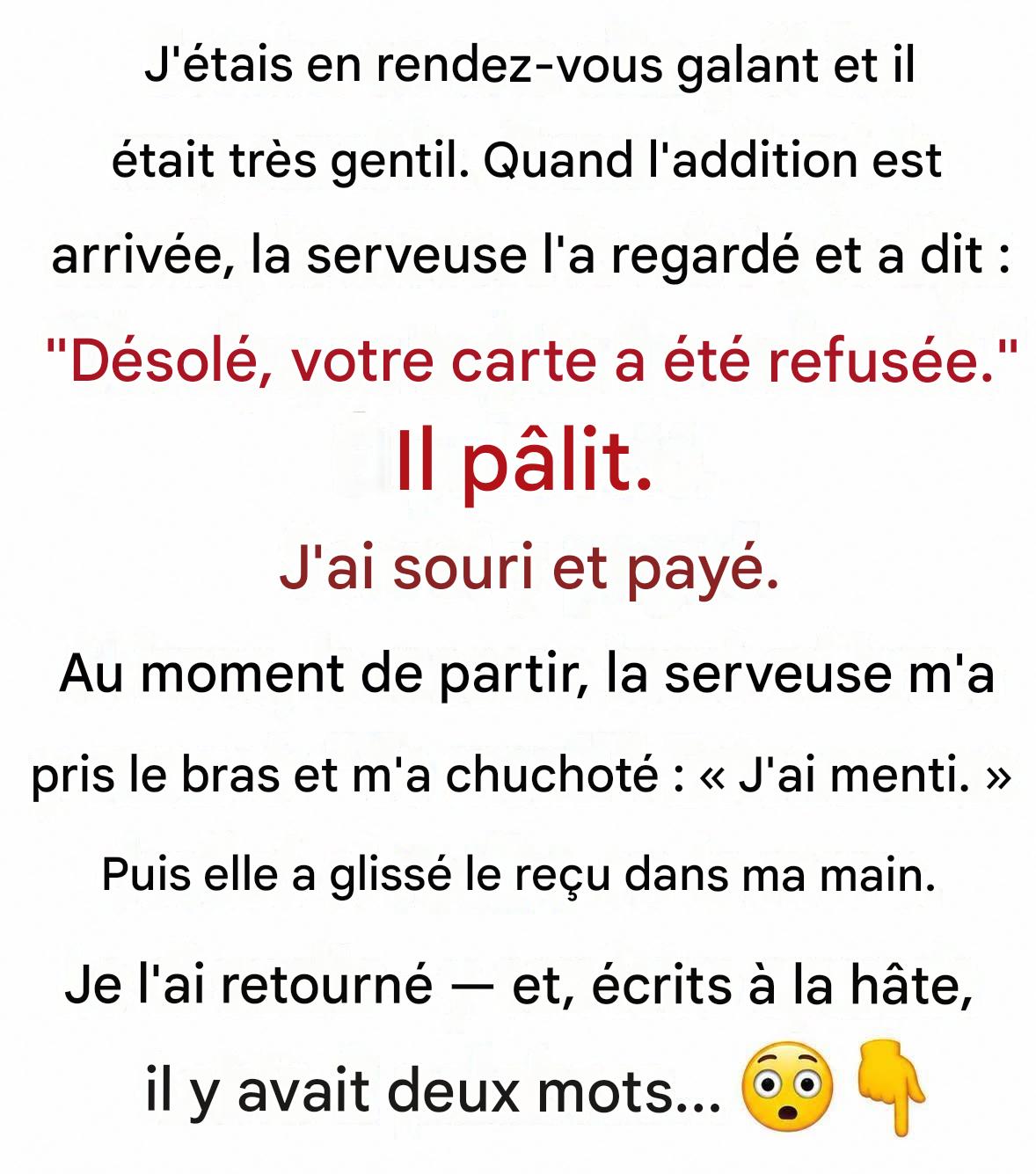 J'étais en rendez-vous galant et il était très gentil. Quand l'addition est arrivée, la serveuse l'a regardé et a dit :

"Désolé, votre carte a été refusée."

Il pâlit.

J'ai souri et payé.

Au moment de partir, la serveuse m'a pris le bras et m'a chuchoté : « J'ai menti. »

Puis elle a glissé le reçu dans ma main.

Je l'ai retourné — et, écrits à la hâte, il y avait deux mots... 😳👇